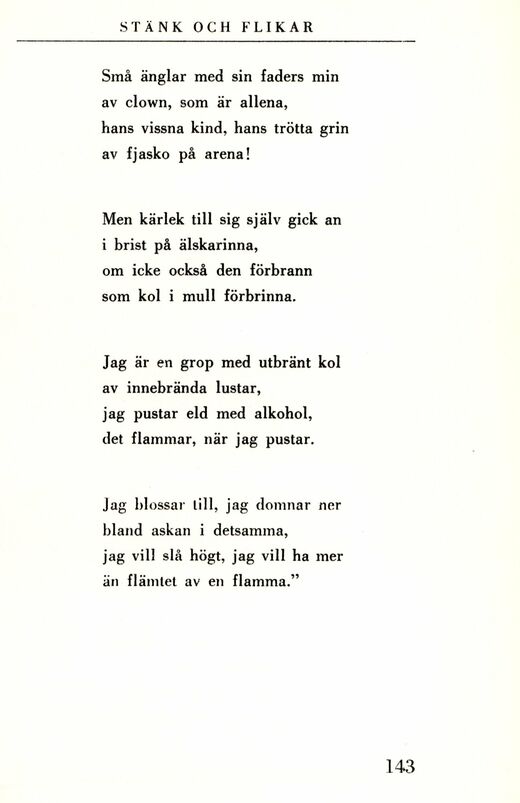 STÄNK OCH FLIKAR

Små änglar med sin faders min
av clown, som är allena,
hans vissna kind, hans trötta grin
av fjasko på arena!

Men kärlek till sig själv gick an
i brist på älskarinna,
om icke också den förbrann
som kol i mull förbrinna.

Jag är en grop med utbränt kol
av innebrända lustar,
jag pustar eld med alkohol,
det flammar, när jag pustar.

Jag blossar till, jag domnar ner
bland askan i detsamma,
jag vill slå högt, jag vill ha mer
än flämtet av en flamma."

143